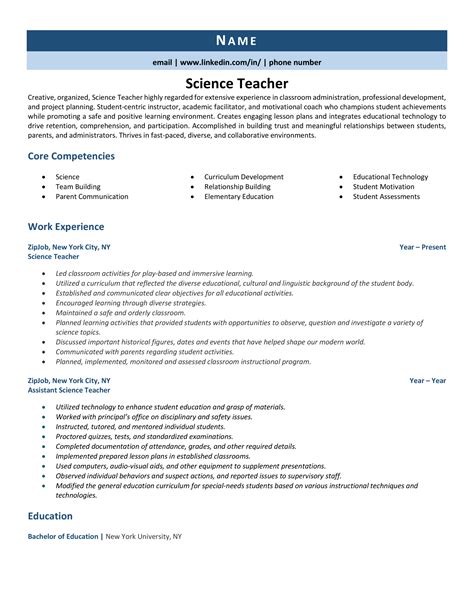 NAME

email | www.linkedin.com/in/ | phone number

Science Teacher

Creative, organized, Science Teacher highly regarded for extensive experience in classroom administration, professional development, and project planning. Student-centric instructor, academic facilitator, and motivational coach who champions student achievements while promoting a safe and positive learning environment. Creates engaging lesson plans and integrates educational technology to drive retention, comprehension, and participation. Accomplished in building trust and meaningful relationships between students, parents, and administrators. Thrives in fast-paced, diverse, and collaborative environments.

Core Competencies

- Science
- Team Building
- Parent Communication

- Curriculum Development
- Relationship Building
- Elementary Education

- Educational Technology
- Student Motivation
- Student Assessments

Work Experience

ZipJob, New York City, NY Year – Present
Science Teacher

- Led classroom activities for play-based and immersive learning.
- Utilized a curriculum that reflected the diverse educational, cultural and linguistic background of the student body.
- Established and communicated clear objectives for all educational activities.
- Encouraged learning through diverse strategies.
- Maintained a safe and orderly classroom.
- Planned learning activities that provided students with opportunities to observe, question and investigate a variety of science topics.
- Discussed important historical figures, dates and events that have helped shape our modern world.
- Communicated with parents regarding student activities.
- Planned, implemented, monitored and assessed classroom instructional program.

ZipJob, New York City, NY Year – Year
Assistant Science Teacher

- Utilized technology to enhance student education and grasp of materials.
- Worked with principal's office on disciplinary and safety issues.
- Instructed, tutored, and mentored individual students.
- Proctored quizzes, tests, and standardized examinations.
- Completed documentation of attendance, grades, and other required details.
- Implemented prepared lesson plans in established classrooms.
- Used computers, audio-visual aids, and other equipment to supplement presentations.
- Observed individual behaviors and suspect actions, and reported issues to supervisory staff.
- Modified the general education curriculum for special-needs students based on various instructional techniques and technologies.

Education

Bachelor of Education | New York University, NY